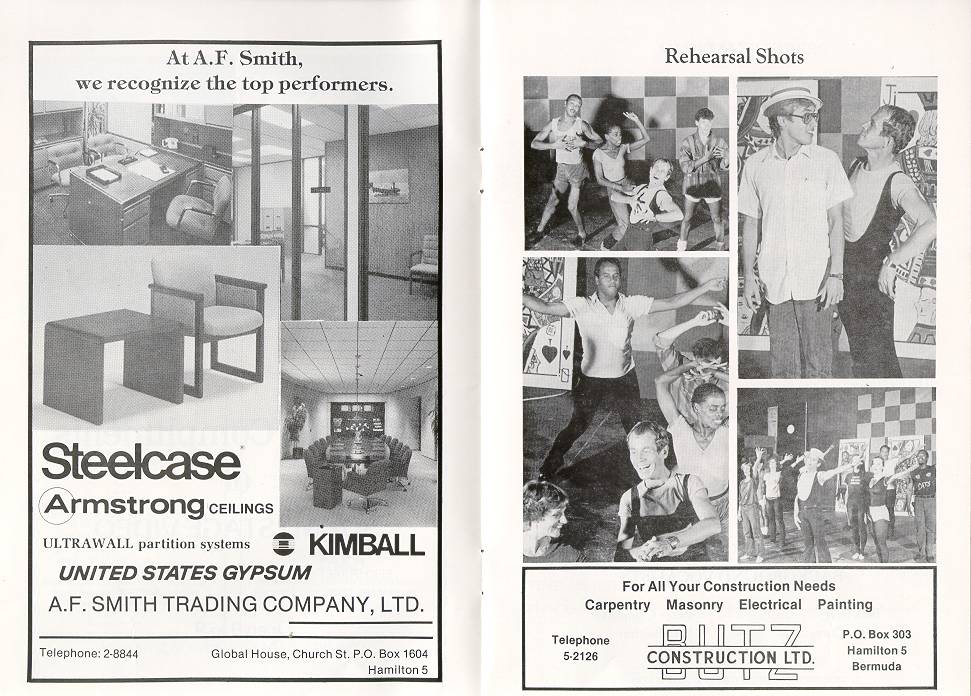 At A.F. Smith, we recognize the top performers.

Steelcase

Armstrong CEILINGS

ULTRAWALL partition systems

KIMBALL

UNITED STATES GYPSUM

A.F. SMITH TRADING COMPANY, LTD.

Telephone: 2-8844

Global House, Church St. P.O. Box 1604 Hamilton 5

Rehearsal Shots

For All Your Construction Needs

Carpentry Masonry Electrical Painting

Telephone 5-2126

BUTZ CONSTRUCTION LTD.

P.O. Box 303 Hamilton 5 Bermuda